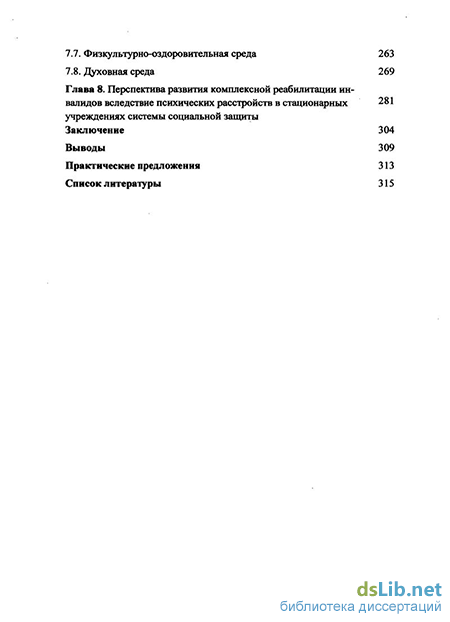 7.7. Физкультурно-оздоровительная среда 263

7.8. Духовная среда 269

Глава 8. Перспектива развития комплексной реабилитации инвалидов вследствие психических расстройств в стационарных учреждениях системы социальной защиты 281

Заключение 304

Выводы 309

Практические предложения 313

Список литературы 315

dsLib.net
библиотека диссертаций